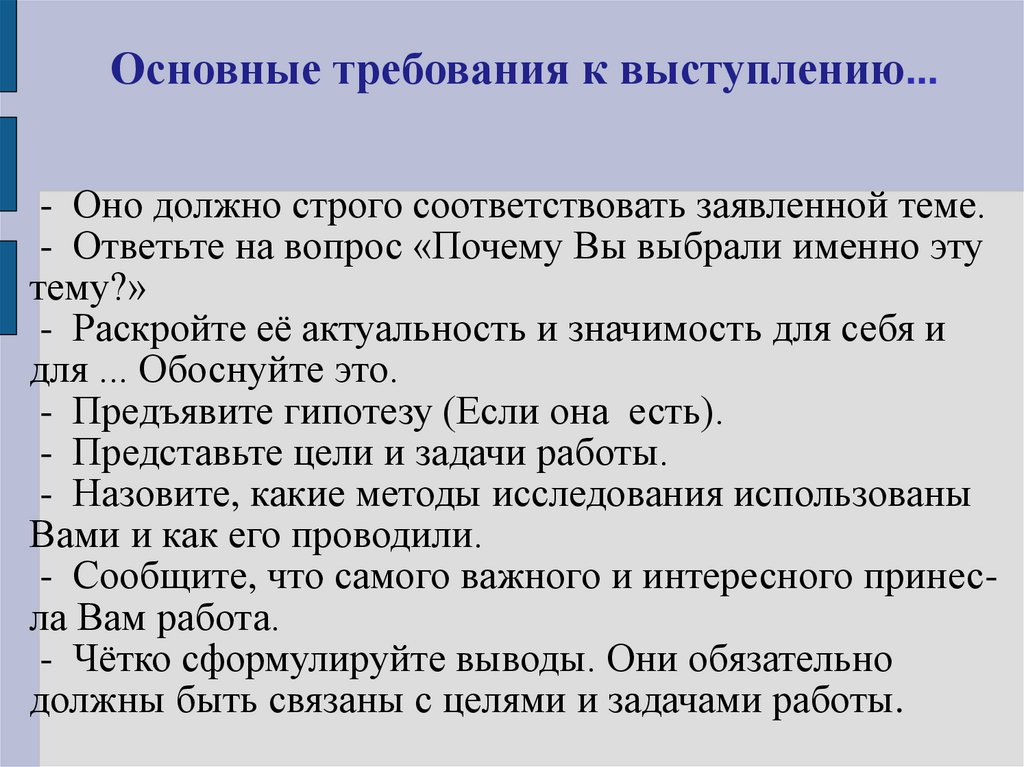 Основные требования к выступлению...

- Оно должно строго соответствовать заявленной теме.
- Ответьте на вопрос «Почему Вы выбрали именно эту тему?»
- Раскройте её актуальность и значимость для себя и для ... Обоснуйте это.
- Предъявите гипотезу (Если она есть).
- Представьте цели и задачи работы.
- Назовите, какие методы исследования использованы Вами и как его проводили.
- Сообщите, что самого важного и интересного принесла Вам работа.
- Чётко сформулируйте выводы. Они обязательно должны быть связаны с целями и задачами работы.